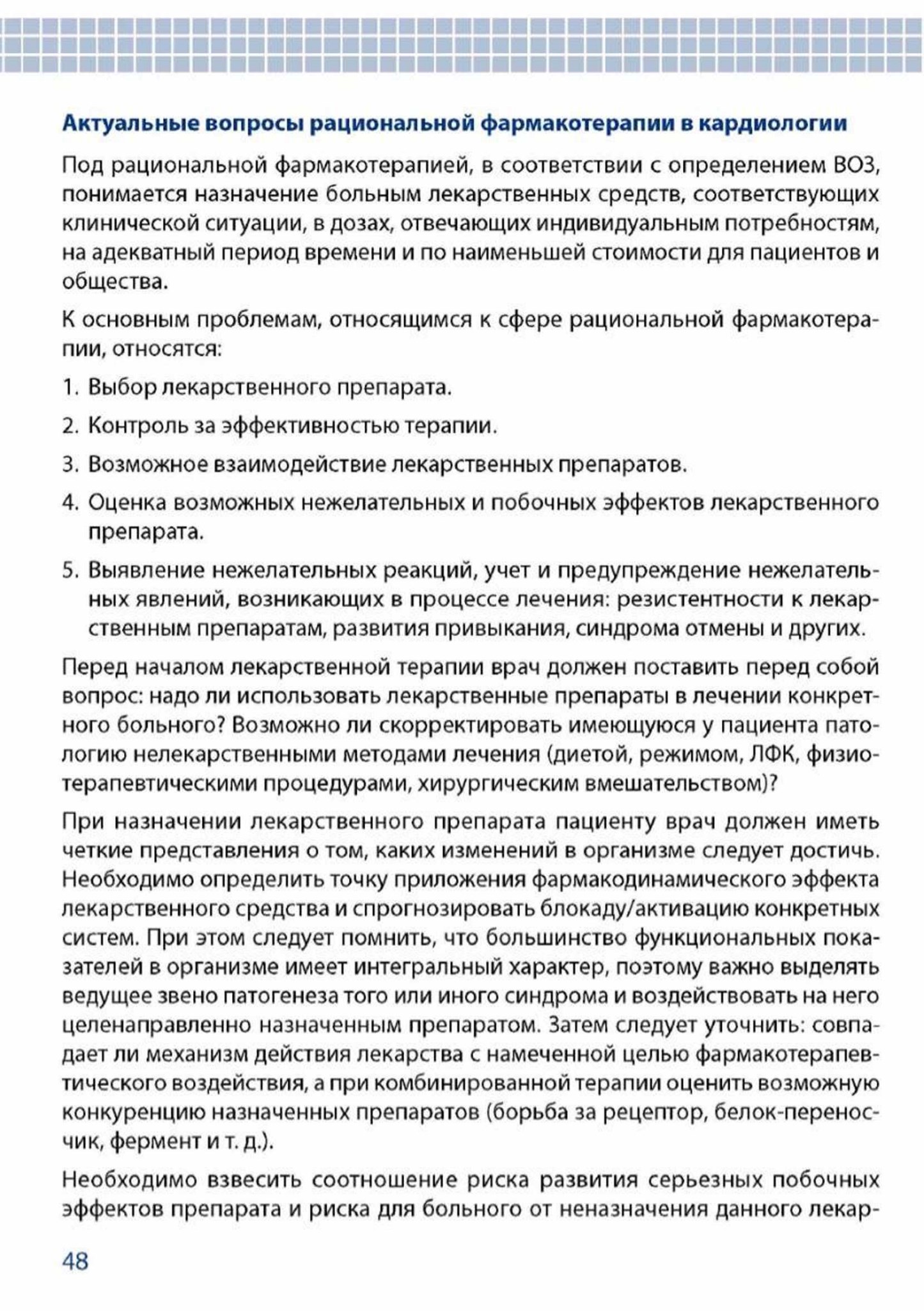 Актуальные вопросы рациональной фармакотерапии в кардиологии

Под рациональной фармакотерапией, в соответствии с определением ВОЗ, понимается назначение больным лекарственных средств, соответствующих клинической ситуации, в дозах, отвечающих индивидуальным потребностям, на адекватный период времени и по наименьшей стоимости для пациентов и общества.

К основным проблемам, относящимся к сфере рациональной фармакотерапии, относятся:

1. Выбор лекарственного препарата.

2. Контроль за эффективностью терапии.

3. Возможное взаимодействие лекарственных препаратов.

4. Оценка возможных нежелательных и побочных эффектов лекарственного препарата.

5. Выявление нежелательных реакций, учет и предупреждение нежелательных явлений, возникающих в процессе лечения: резистентности к лекарственным препаратам, развития привыкания, синдрома отмены и других.

Перед началом лекарственной терапии врач должен поставить перед собой вопрос: надо ли использовать лекарственные препараты в лечении конкретного больного? Возможно ли скорректировать имеющуюся у пациента патологию нелекарственными методами лечения (диетой, режимом, ЛФК, физиотерапевтическими процедурами, хирургическим вмешательством)?

При назначении лекарственного препарата пациенту врач должен иметь четкие представления о том, каких изменений в организме следует достичь. Необходимо определить точку приложения фармакодинамического эффекта лекарственного средства и спрогнозировать блокаду/активацию конкретных систем. При этом следует помнить, что большинство функциональных показателей в организме имеет интегральный характер, поэтому важно выделять ведущее звено патогенеза того или иного синдрома и воздействовать на него целенаправленно назначенным препаратом. Затем следует уточнить: совпадает ли механизм действия лекарства с намеченной целью фармакотерапевтического воздействия, а при комбинированной терапии оценить возможную конкуренцию назначенных препаратов (борьба за рецептор, белок-переносчик, фермент и т. д.).

Необходимо взвесить соотношение риска развития серьезных побочных эффектов препарата и риска для больного от неназначения данного лекар-

48